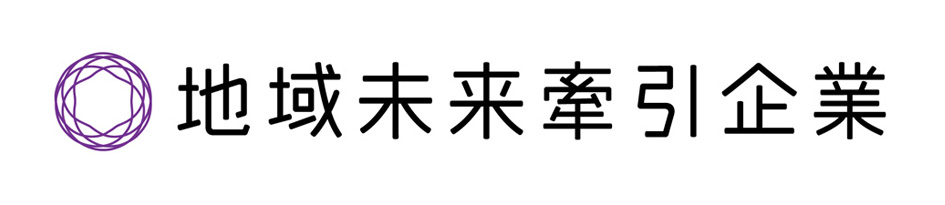 地域未来牽引企業